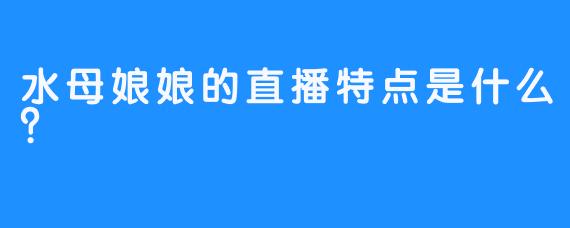 水母娘娘的直播特点是什么？